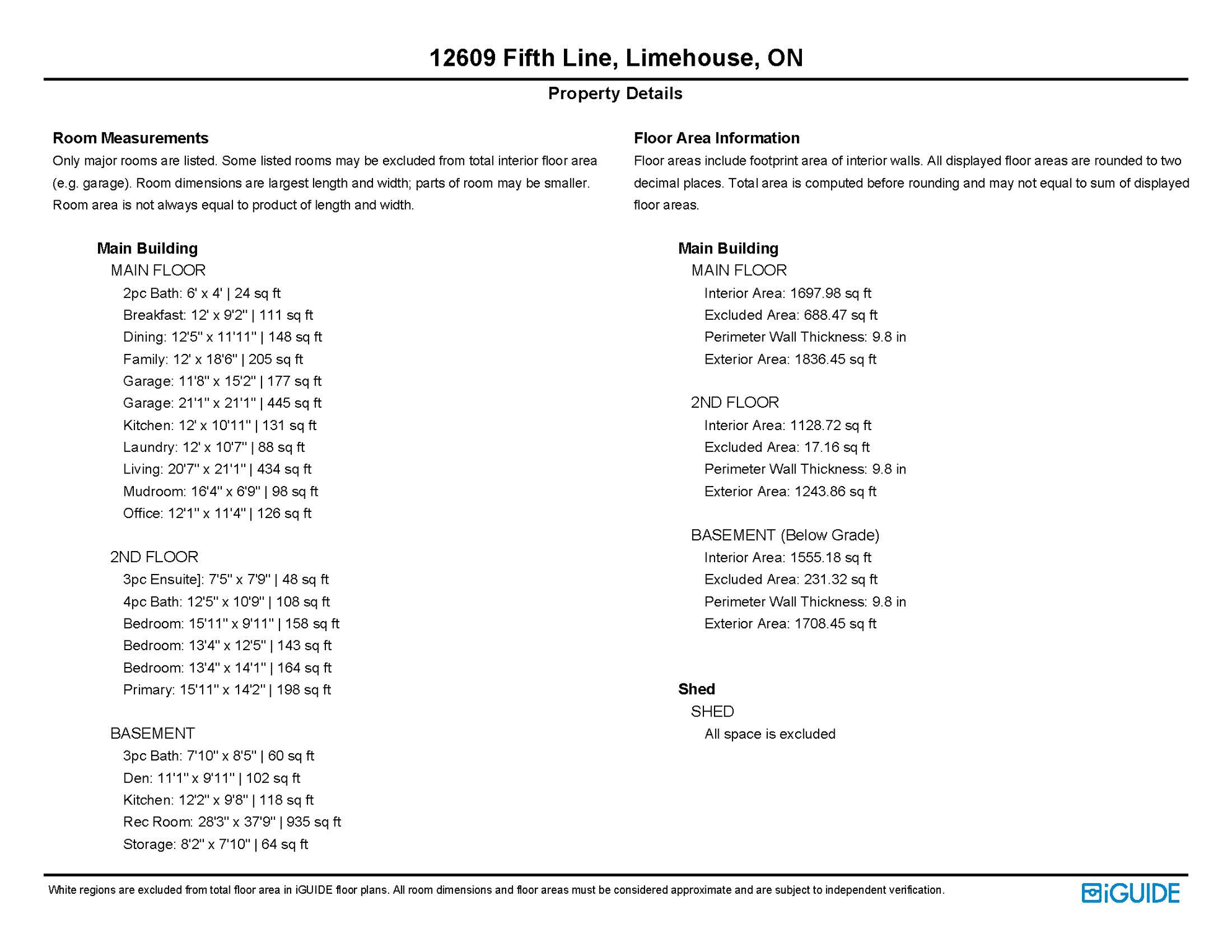 12609 Fifth Line, Limehouse, ON

Property Details

Room Measurements

Only major rooms are listed. Some listed rooms may be excluded from total interior floor area (e.g. garage). Room dimensions are largest length and width; parts of room may be smaller. Room area is not always equal to product of length and width.

Main Building

MAIN FLOOR

2pc Bath: 6' x 4' | 24 sq ft
Breakfast: 12' x 9'2" | 111 sq ft
Dining: 12'5" x 11'11" | 148 sq ft
Family: 12' x 18'6" | 205 sq ft
Garage: 11'8" x 15'2" | 177 sq ft
Garage: 21'1" x 21'1" | 445 sq ft
Kitchen: 12' x 10'11" | 131 sq ft
Laundry: 12' x 10'7" | 88 sq ft
Living: 20'7" x 21'1" | 434 sq ft
Mudroom: 16'4" x 6'9" | 98 sq ft
Office: 12'1" x 11'4" | 126 sq ft

2ND FLOOR

3pc Ensuite]: 7'5" x 7'9" | 48 sq ft
4pc Bath: 12'5" x 10'9" | 108 sq ft
Bedroom: 15'11" x 9'11" | 158 sq ft
Bedroom: 13'4" x 12'5" | 143 sq ft
Bedroom: 13'4" x 14'1" | 164 sq ft
Primary: 15'11" x 14'2" | 198 sq ft

BASEMENT

3pc Bath: 7'10" x 8'5" | 60 sq ft
Den: 11'1" x 9'11" | 102 sq ft
Kitchen: 12'2" x 9'8" | 118 sq ft
Rec Room: 28'3" x 37'9" | 935 sq ft
Storage: 8'2" x 7'10" | 64 sq ft

Floor Area Information

Floor areas include footprint area of interior walls. All displayed floor areas are rounded to two decimal places. Total area is computed before rounding and may not equal to sum of displayed floor areas.

Main Building

MAIN FLOOR

Interior Area: 1697.98 sq ft
Excluded Area: 688.47 sq ft
Perimeter Wall Thickness: 9.8 in
Exterior Area: 1836.45 sq ft

2ND FLOOR

Interior Area: 1128.72 sq ft
Excluded Area: 17.16 sq ft
Perimeter Wall Thickness: 9.8 in
Exterior Area: 1243.86 sq ft

BASEMENT (Below Grade)

Interior Area: 1555.18 sq ft
Excluded Area: 231.32 sq ft
Perimeter Wall Thickness: 9.8 in
Exterior Area: 1708.45 sq ft

Shed

SHED

All space is excluded

White regions are excluded from total floor area in iGUIDE floor plans. All room dimensions and floor areas must be considered approximate and are subject to independent verification.

iGUIDE